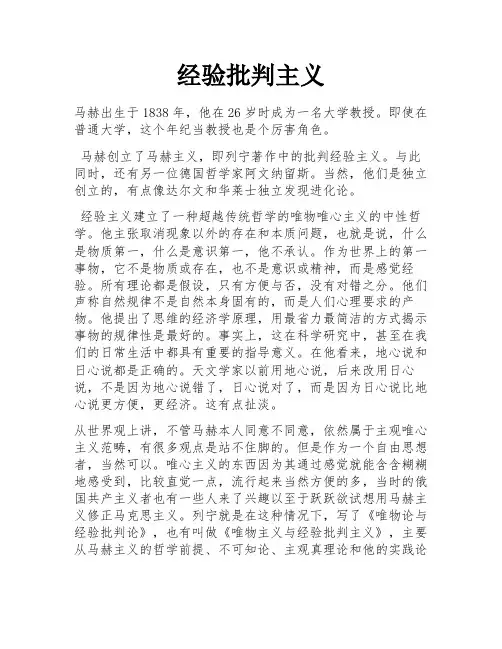 经验批判主义

马赫出生于1838年，他在26岁时成为一名大学教授。即使在普通大学，这个年纪当教授也是个厉害角色。

马赫创立了马赫主义，即列宁著作中的批判经验主义。与此同时，还有另一位德国哲学家阿文纳留斯。当然，他们是独立创立的，有点像达尔文和华莱士独立发现进化论。

经验主义建立了一种超越传统哲学的唯物唯心主义的中性哲学。他主张取消现象以外的存在和本质问题，也就是说，什么是物质第一，什么是意识第一，他不承认。作为世界上的第一事物，它不是物质或存在，也不是意识或精神，而是感觉经验。所有理论都是假设，只有方便与否，没有对错之分。他们声称自然规律不是自然本身固有的，而是人们心理要求的产物。他提出了思维的经济学原理，用最省力最简洁的方式揭示事物的规律性是最好的。事实上，这在科学研究中，甚至在我们的日常生活中都具有重要的指导意义。在他看来，地心说和日心说都是正确的。天文学家以前用地心说，后来改用日心说，不是因为地心说错了，日心说对了，而是因为日心说比地心说更方便，更经济。这有点扯淡。

从世界观上讲，不管马赫本人同意不同意，依然属于主观唯心主义范畴，有很多观点是站不住脚的。但是作为一个自由思想者，当然可以。唯心主义的东西因为其通过感觉就能含含糊糊地感受到，比较直觉一点，流行起来当然方便的多，当时的俄国共产主义者也有一些人来了兴趣以至于跃跃欲试想用马赫主义修正马克思主义。列宁就是在这种情况下，写了《唯物论与经验批判论》，也有叫做《唯物主义与经验批判主义》，主要从马赫主义的哲学前提、不可知论、主观真理论和他的实践论